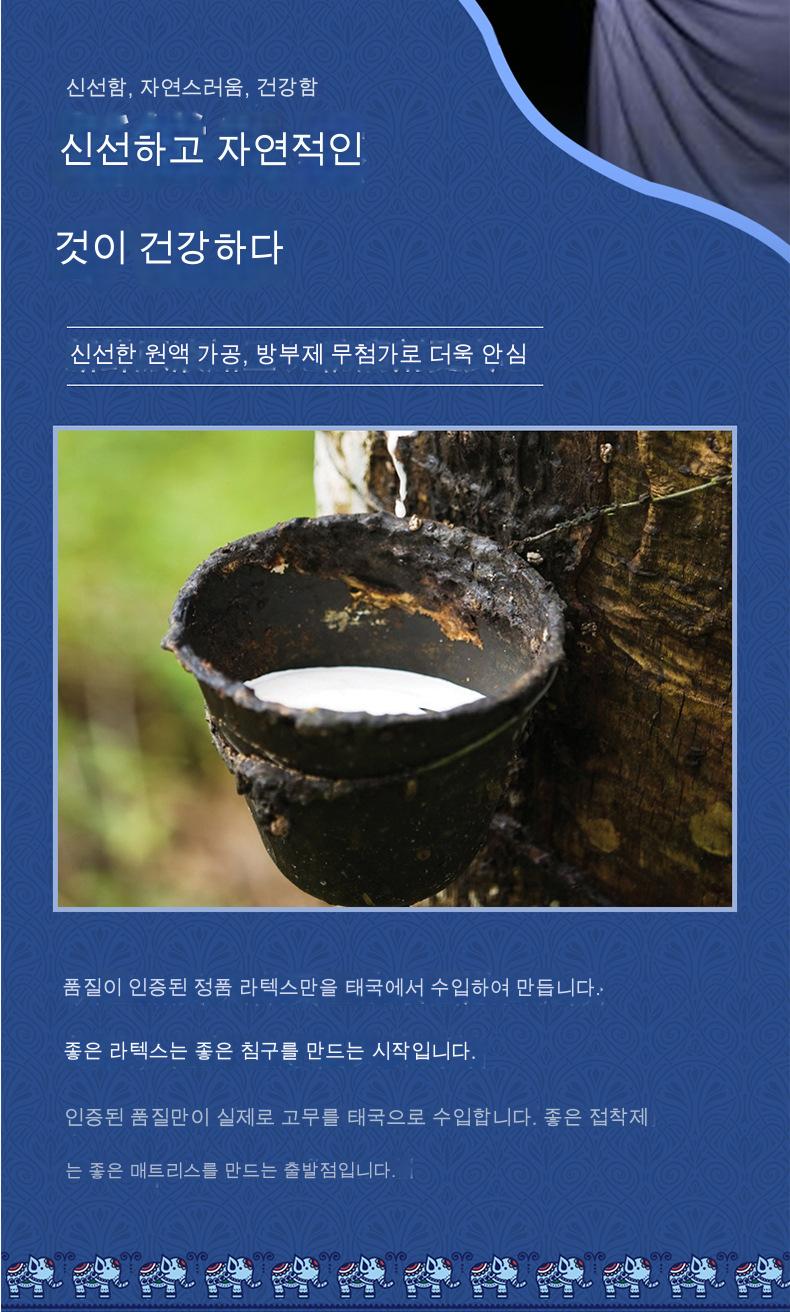 신선함, 자연스러움, 건강함

신선하고 자연적인

것이 건강하다

신선한 원액 가공, 방부제 무첨가로 더욱 안심

품질이 인증된 정품 라텍스만을 태국에서 수입하여 만듭니다.

좋은 라텍스는 좋은 침구를 만드는 시작입니다.

인증된 품질만이 실제로 고무를 태국으로 수입합니다. 좋은 접착제는 좋은 매트리스를 만드는 출발점입니다.